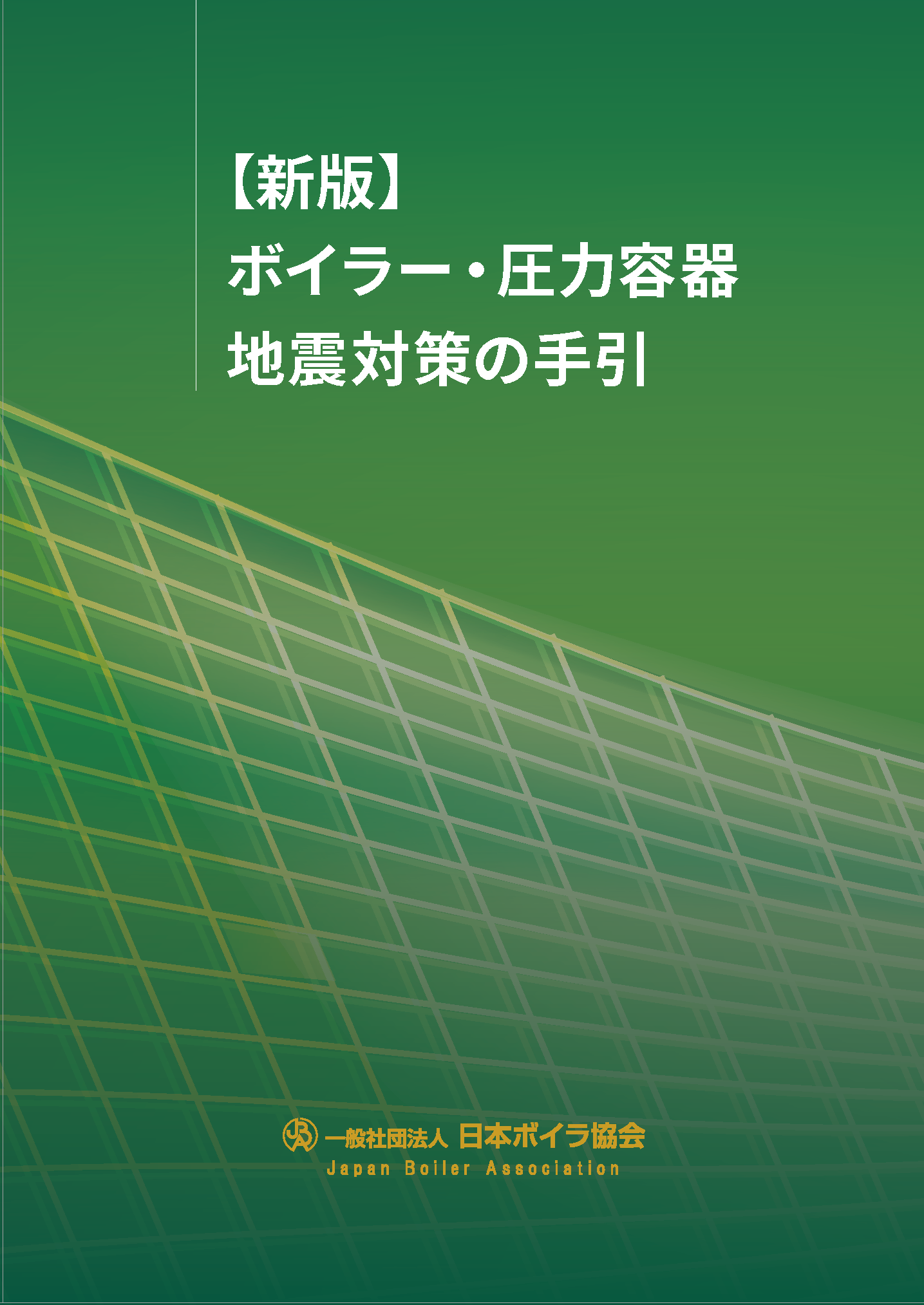 【新版】
ボイラー・圧力容器
地震対策の手引

JBA 一般社団法人 日本ボイラ協会
Japan Boiler Association